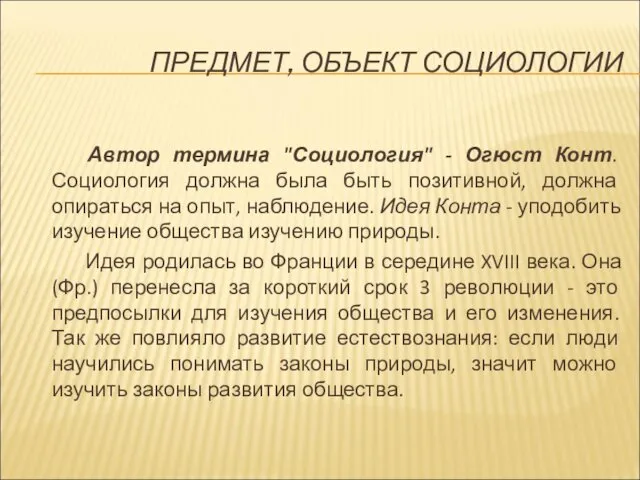 ПРЕДМЕТ, ОБЪЕКТ СОЦИОЛОГИИ

Автор термина "Социология" - Огюст Конт. Социология должна была быть позитивной, должна опираться на опыт, наблюдение. Идея Конта - уподобить изучение общества изучению природы.

Идея родилась во Франции в середине XVIII века. Она (Фр.) перенесла за короткий срок 3 революции - это предпосылки для изучения общества и его изменения. Так же повлияло развитие естествознания: если люди научились понимать законы природы, значит можно изучить законы развития общества.